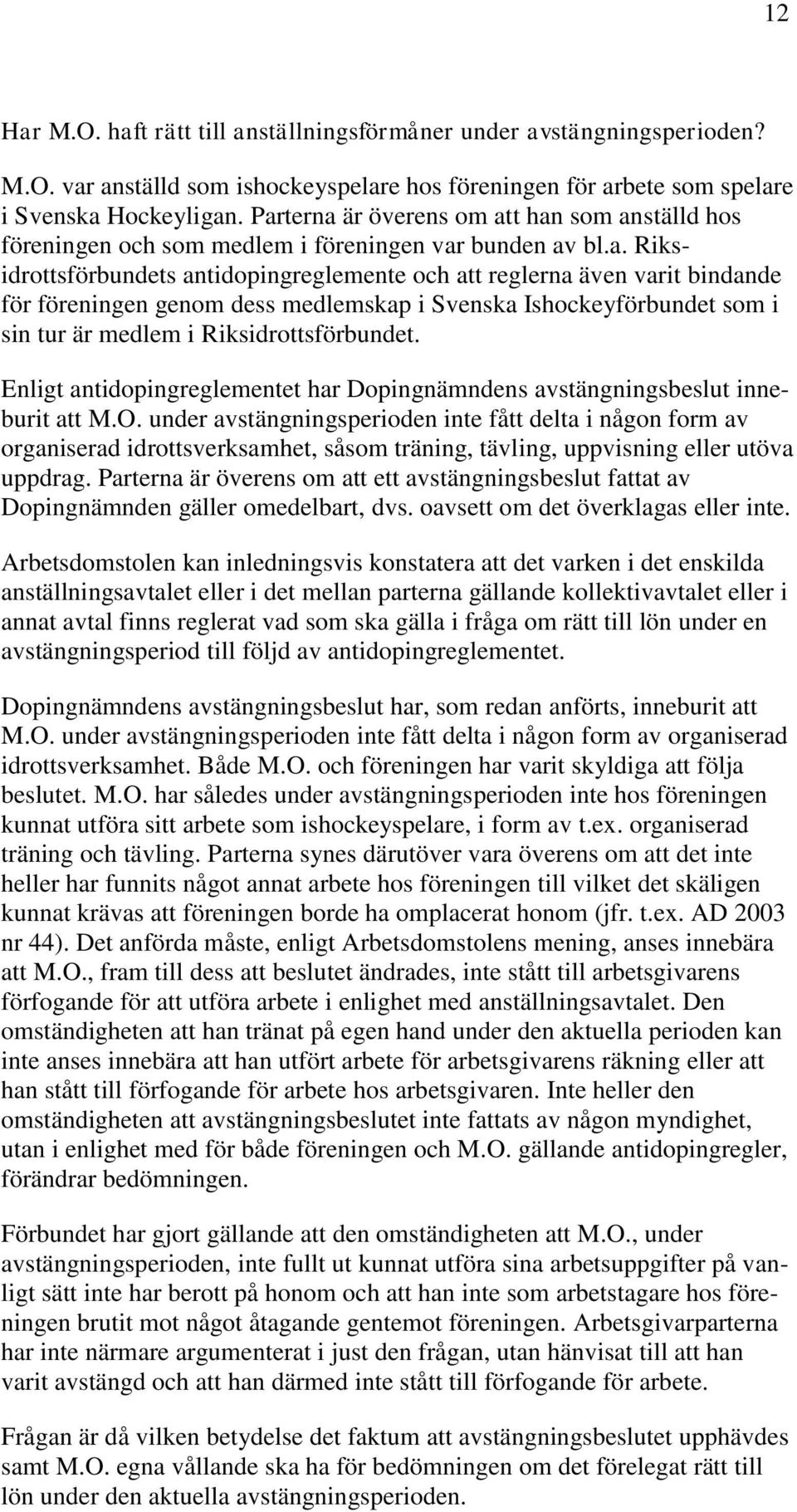 12

Har M.O. haft rätt till anställningsförmåner under avstängningsperioden?

M.O. var anställd som ishockeyspelare hos föreningen för arbete som spelare i Svenska Hockeyligan. Parterna är överens om att han som anställd hos föreningen och som medlem i föreningen var bunden av bl.a. Riksidrottsförbundets antidopingreglemente och att reglerna även varit bindande för föreningen genom dess medlemskap i Svenska Ishockeyförbundet som i sin tur är medlem i Riksidrottsförbundet.

Enligt antidopingreglementet har Dopingnämndens avstängningsbeslut inneburit att M.O. under avstängningsperioden inte fått delta i någon form av organiserad idrottsverksamhet, såsom träning, tävling, uppvisning eller utöva uppdrag. Parterna är överens om att ett avstängningsbeslut fattat av Dopingnämnden gäller omedelbart, dvs. oavsett om det överklagas eller inte.

Arbetsdomstolen kan inledningsvis konstatera att det varken i det enskilda anställningsavtalet eller i det mellan parterna gällande kollektivavtalet eller i annat avtal finns reglerat vad som ska gälla i fråga om rätt till lön under en avstängningsperiod till följd av antidopingreglementet.

Dopingnämndens avstängningsbeslut har, som redan anförts, inneburit att M.O. under avstängningsperioden inte fått delta i någon form av organiserad idrottsverksamhet. Både M.O. och föreningen har varit skyldiga att följa beslutet. M.O. har således under avstängningsperioden inte hos föreningen kunnat utföra sitt arbete som ishockeyspelare, i form av t.ex. organiserad träning och tävling. Parterna synes därutöver vara överens om att det inte heller har funnits något annat arbete hos föreningen till vilket det skäligen kunnat krävas att föreningen borde ha omplacerat honom (jfr. t.ex. AD 2003 nr 44). Det anförda måste, enligt Arbetsdomstolens mening, anses innebära att M.O., fram till dess att beslutet ändrades, inte stått till arbetsgivarens förfogande för att utföra arbete i enlighet med anställningsavtalet. Den omständigheten att han tränat på egen hand under den aktuella perioden kan inte anses innebära att han utfört arbete för arbetsgivarens räkning eller att han stått till förfogande för arbete hos arbetsgivaren. Inte heller den omständigheten att avstängningsbeslutet inte fattats av någon myndighet, utan i enlighet med för både föreningen och M.O. gällande antidopingregler, förändrar bedömningen.

Förbundet har gjort gällande att den omständigheten att M.O., under avstängningsperioden, inte fullt ut kunnat utföra sina arbetsuppgifter på vanligt sätt inte har berott på honom och att han inte som arbetstagare hos föreningen brutit mot något åtagande gentemot föreningen. Arbetsgivarparterna har inte närmare argumenterat i just den frågan, utan hänvisat till att han varit avstängd och att han därmed inte stått till förfogande för arbete.

Frågan är då vilken betydelse det faktum att avstängningsbeslutet upphävdes samt M.O. egna vållande ska ha för bedömningen om det förelegat rätt till lön under den aktuella avstängningsperioden.